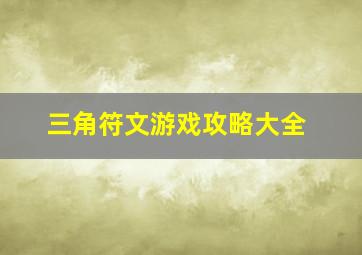 三角符文游戏攻略大全